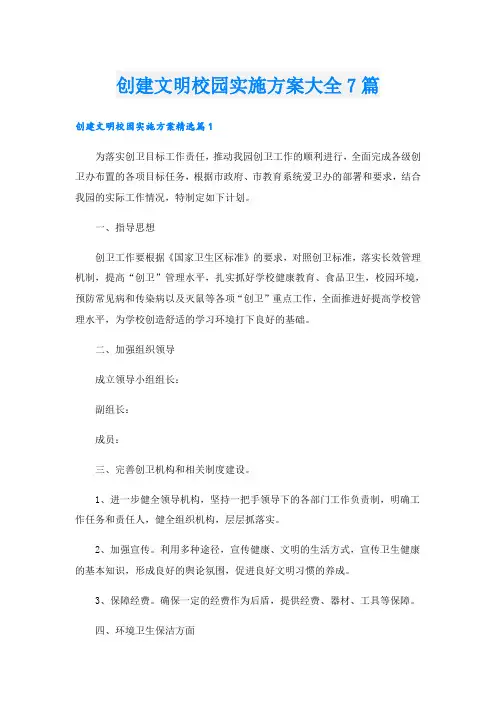 创建文明校园实施方案大全7篇

创建文明校园实施方案精选篇1

为落实创卫目标工作责任，推动我园创卫工作的顺利进行，全面完成各级创卫办布置的各项目标任务，根据市政府、市教育系统爱卫办的部署和要求，结合我园的实际工作情况，特制定如下计划。

一、指导思想

创卫工作要根据《国家卫生区标准》的要求，对照创卫标准，落实长效管理机制，提高“创卫”管理水平，扎实抓好学校健康教育、食品卫生，校园环境，预防常见病和传染病以及灭鼠等各项“创卫”重点工作，全面推进好提高学校管理水平，为学校创造舒适的学习环境打下良好的基础。

二、加强组织领导

成立领导小组组长：

副组长：

成员：

三、完善创卫机构和相关制度建设。

1、进一步健全领导机构，坚持一把手领导下的各部门工作负责制，明确工作任务和责任人，健全组织机构，层层抓落实。

2、加强宣传。利用多种途径，宣传健康、文明的生活方式，宣传卫生健康的基本知识，形成良好的舆论氛围，促进良好文明习惯的养成。

3、保障经费。确保一定的经费作为后盾，提供经费、器材、工具等保障。

四、环境卫生保洁方面